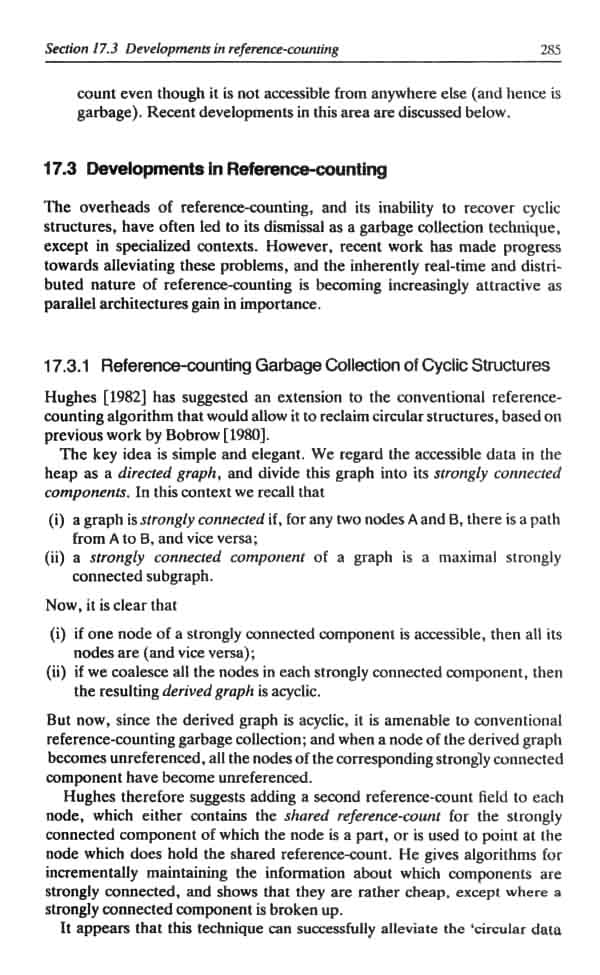 Section 17.3 Developments in reference-counting

285

count even though it is not accessible from anywhere else (and hence is garbage). Recent developments in this area are discussed below.

17.3 Developments in Reference-counting

The overheads of reference-counting, and its inability to recover cyclic structures, have often led to its dismissal as a garbage collection technique, except in specialized contexts. However, recent work has made progress towards alleviating these problems, and the inherently real-time and distributed nature of reference-counting is becoming increasingly attractive as parallel architectures gain in importance.

17.3.1 Reference-counting Garbage Collection of Cyclic Structures

Hughes [1982] has suggested an extension to the conventional reference-counting algorithm that would allow it to reclaim circular structures, based on previous work by Bobrow [1980].

The key idea is simple and elegant. We regard the accessible data in the heap as a directed graph, and divide this graph into its strongly connected components. In this context we recall that

(i) a graph is strongly connected if, for any two nodes A and B, there is a path from A to B, and vice versa;

(ii) a strongly connected component of a graph is a maximal strongly connected subgraph.

Now, it is clear that

(i) if one node of a strongly connected component is accessible, then all its nodes are (and vice versa);

(ii) if we coalesce all the nodes in each strongly connected component, then the resulting derived graph is acyclic.

But now, since the derived graph is acyclic, it is amenable to conventional reference-counting garbage collection; and when a node of the derived graph becomes unreferenced, all the nodes of the corresponding strongly connected component have become unreferenced.

Hughes therefore suggests adding a second reference-count field to each node, which either contains the shared reference-count for the strongly connected component of which the node is a part, or is used to point at the node which does hold the shared reference-count. He gives algorithms for incrementally maintaining the information about which components are strongly connected, and shows that they are rather cheap, except where a strongly connected component is broken up.

It appears that this technique can successfully alleviate the 'circular data